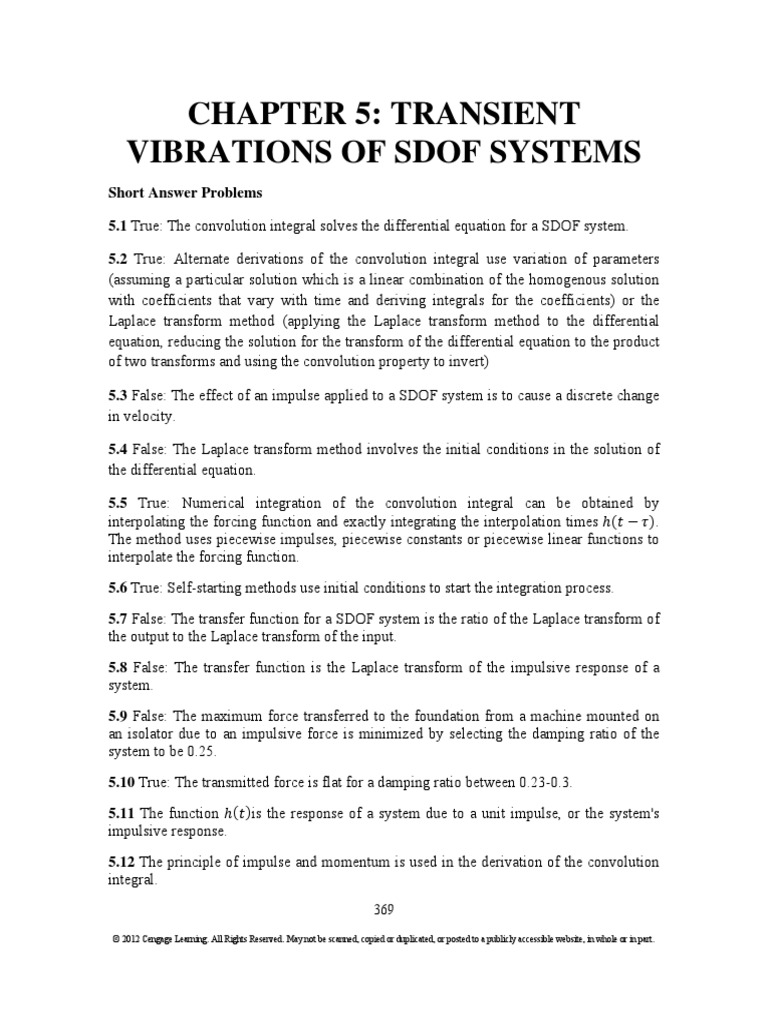 CHAPTER 5: TRANSIENT VIBRATIONS OF SDOF SYSTEMS

Short Answer Problems

5.1 True: The convolution integral solves the differential equation for a SDOF system.

5.2 True: Alternate derivations of the convolution integral use variation of parameters (assuming a particular solution which is a linear combination of the homogenous solution with coefficients that vary with time and deriving integrals for the coefficients) or the Laplace transform method (applying the Laplace transform method to the differential equation, reducing the solution for the transform of the differential equation to the product of two transforms and using the convolution property to invert)

5.3 False: The effect of an impulse applied to a SDOF system is to cause a discrete change in velocity.

5.4 False: The Laplace transform method involves the initial conditions in the solution of the differential equation.

5.5 True: Numerical integration of the convolution integral can be obtained by interpolating the forcing function and exactly integrating the interpolation times $h(t-\tau)$. The method uses piecewise impulses, piecewise constants or piecewise linear functions to interpolate the forcing function.

5.6 True: Self-starting methods use initial conditions to start the integration process.

5.7 False: The transfer function for a SDOF system is the ratio of the Laplace transform of the output to the Laplace transform of the input.

5.8 False: The transfer function is the Laplace transform of the impulsive response of a system.

5.9 False: The maximum force transferred to the foundation from a machine mounted on an isolator due to an impulsive force is minimized by selecting the damping ratio of the system to be 0.25.

5.10 True: The transmitted force is flat for a damping ratio between 0.23-0.3.

5.11 The function $h(t)$is the response of a system due to a unit impulse, or the system's impulsive response.

5.12 The principle of impulse and momentum is used in the derivation of the convolution integral.

369

© 2012 Cengage Learning. All Rights Reserved. May not be scanned, copied or duplicated, or posted to a publicly accessible website, in whole or in part.